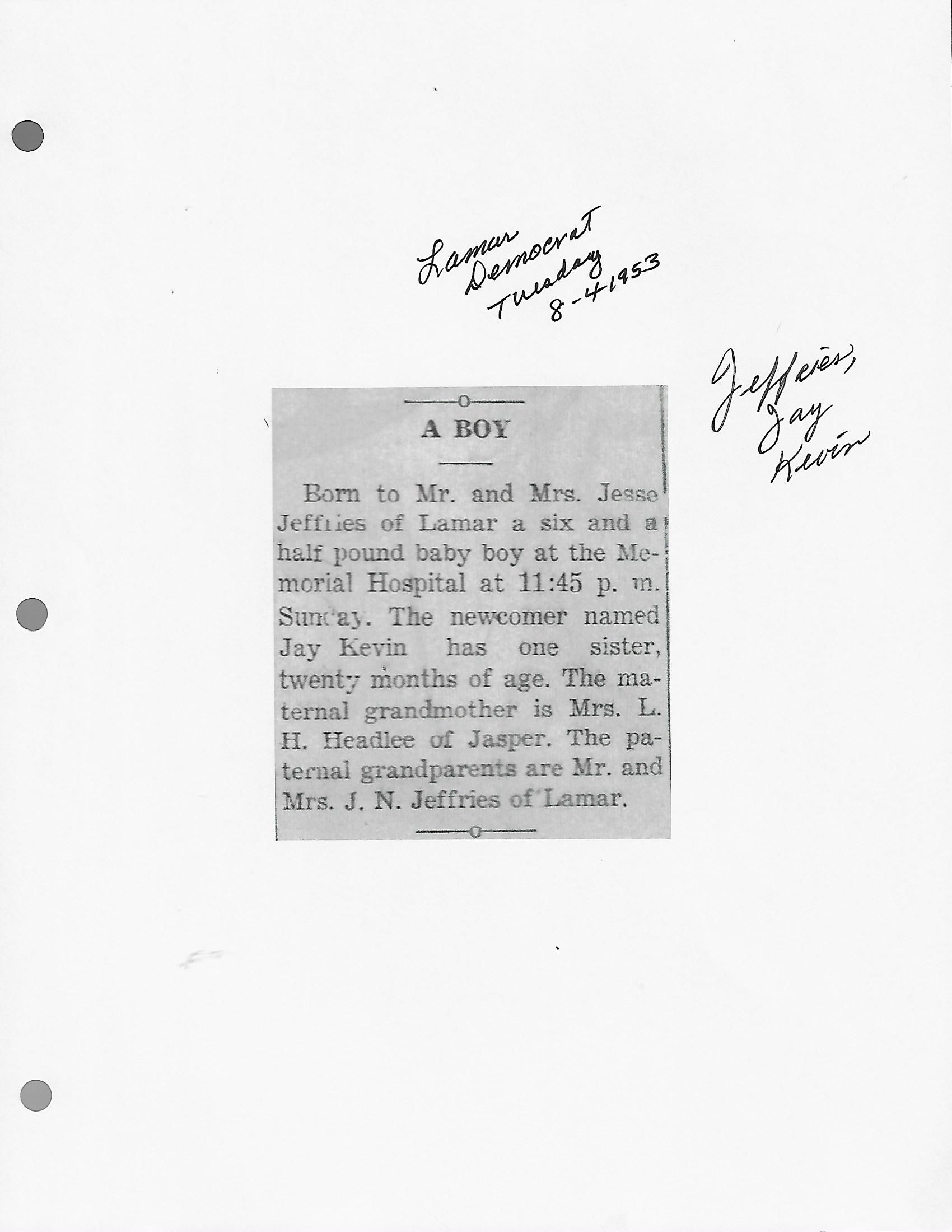 Lamar Democrat Tuesday 8-4-1953

Jeffries, Jay Kevin

A BOY

Born to Mr. and Mrs. Jesse Jeffries of Lamar a six and a half pound baby boy at the Memorial Hospital at 11:45 p. m. Sunday. The newcomer named Jay Kevin has one sister, twenty months of age. The maternal grandmother is Mrs. L. H. Headlee of Jasper. The paternal grandparents are Mr. and Mrs. J. N. Jeffries of Lamar.